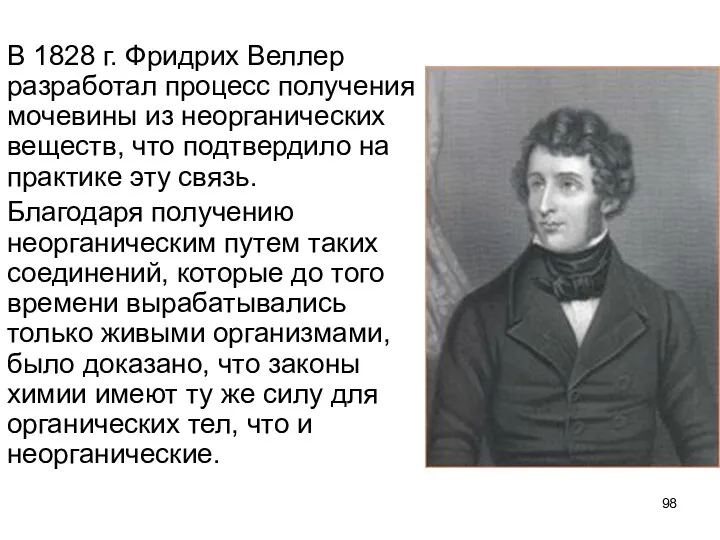 В 1828 г. Фридрих Веллер разработал процесс получения мочевины из неорганических веществ, что подтвердило на практике эту связь.

Благодаря получению неорганическим путем таких соединений, которые до того времени вырабатывались только живыми организмами, было доказано, что законы химии имеют ту же силу для органических тел, что и неорганические.

98